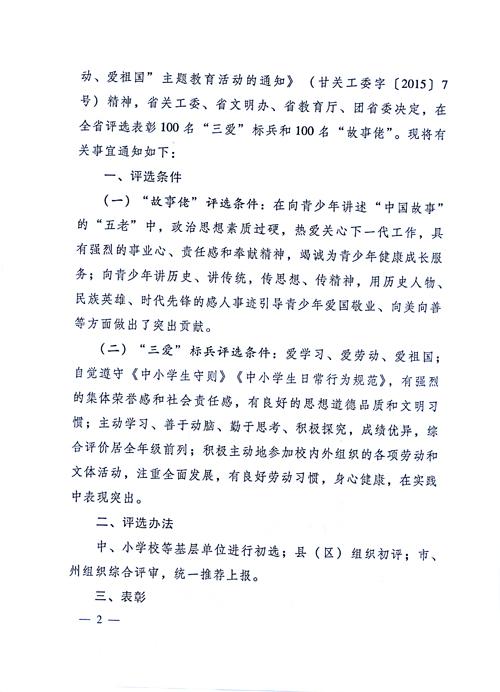 动、爱祖国”主题教育活动的通知》（甘关工委字〔2015〕7号）精神，省关工委、省文明办、省教育厅、团省委决定，在全省评选表彰100名“三爱”标兵和100名“故事佬”。现将有关事宜通知如下：

一、评选条件

（一）“故事佬”评选条件：在向青少年讲述“中国故事”的“五老”中，政治思想素质过硬，热爱关心下一代工作，具有强烈的事业心、责任感和奉献精神，竭诚为青少年健康成长服务；向青少年讲历史、讲传统，传思想、传精神，用历史人物、民族英雄、时代先锋的感人事迹引导青少年爱国敬业、向美向善等方面做出了突出贡献。

（二）“三爱”标兵评选条件：爱学习、爱劳动、爱祖国；自觉遵守《中小学生守则》《中小学生日常行为规范》，有强烈的集体荣誉感和社会责任感，有良好的思想道德品质和文明习惯；主动学习、善于动脑、勤于思考、积极探究，成绩优异，综合评价居全年级前列；积极主动地参加校内外组织的各项劳动和文体活动，注重全面发展，有良好劳动习惯，身心健康，在实践中表现突出。

二、评选办法

中、小学校等基层单位进行初选；县（区）组织初评；市、州组织综合评审，统一推荐上报。

三、表彰

— 2 —